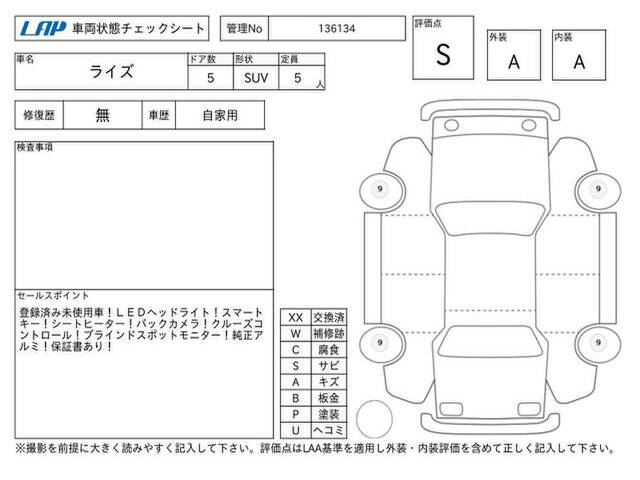 LAP 車両状態チェックシート

管理No 136134

評価点
S

外装
A

内装
A

| 車名 | ドア数 | 形状 | 定員 |
|---|---|---|---|
| ライズ | 5 | SUV | 5 人 |

| 修復歴 | 無 | 車歴 | 自家用 |
|---|---|---|---|

検査事項

セールスポイント
登録済み未使用車！ＬＥＤヘッドライト！スマートキー！シートヒーター！バックカメラ！クルーズコントロール！ブラインドスポットモニター！純正アルミ！保証書あり！

| XX | 交換済 |
|---|---|
| W | 補修跡 |
| C | 腐食 |
| S | サビ |
| A | キズ |
| B | 板金 |
| P | 塗装 |
| U | ヘコミ |

9
9
9
9

※撮影を前提に大きく読みやすく記入して下さい。評価点はLAA基準を適用し外装・内装評価を含めて正しく記入して下さい。